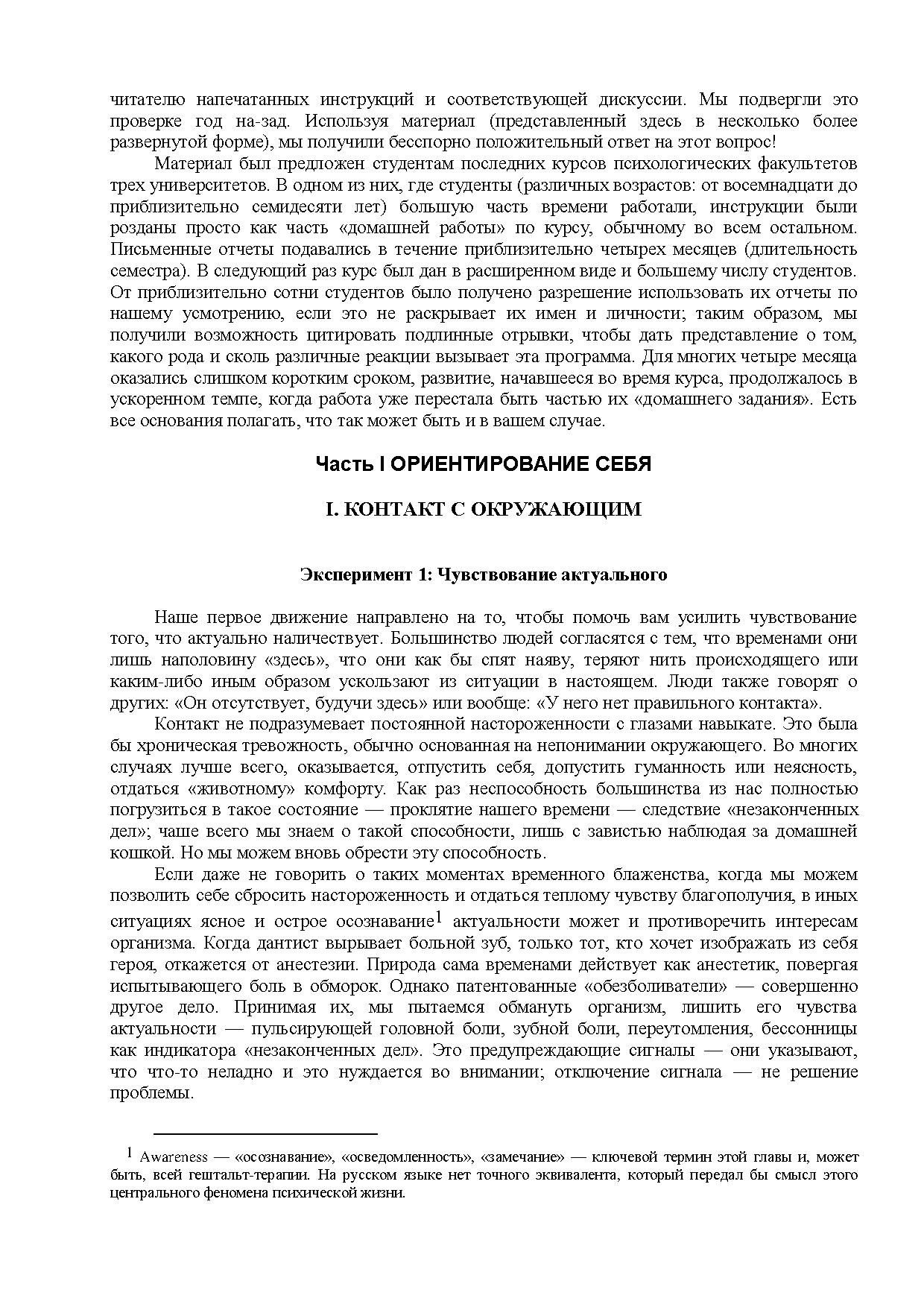 читателю напечатанных инструкций и соответствующей дискуссии. Мы подвергли это проверке год на-зад. Используя материал (представленный здесь в несколько более развернутой форме), мы получили бесспорно положительный ответ на этот вопрос!

Материал был предложен студентам последних курсов психологических факультетов трех университетов. В одном из них, где студенты (различных возрастов: от восемнадцати до приблизительно семидесяти лет) большую часть времени работали, инструкции были розданы просто как часть «домашней работы» по курсу, обычному во всем остальном. Письменные отчеты подавались в течение приблизительно четырех месяцев (длительность семестра). В следующий раз курс был дан в расширенном виде и большему числу студентов. От приблизительно сотни студентов было получено разрешение использовать их отчеты по нашему усмотрению, если это не раскрывает их имен и личности; таким образом, мы получили возможность цитировать подлинные отрывки, чтобы дать представление о том, какого рода и сколь различные реакции вызывает эта программа. Для многих четыре месяца оказались слишком коротким сроком, развитие, начавшееся во время курса, продолжалось в ускоренном темпе, когда работа уже перестала быть частью их «домашнего задания». Есть все основания полагать, что так может быть и в вашем случае.

Часть I ОРИЕНТИРОВАНИЕ СЕБЯ

I. КОНТАКТ С ОКРУЖАЮЩИМ

Эксперимент 1: Чувствование актуального

Наше первое движение направлено на то, чтобы помочь вам усилить чувствование того, что актуально наличествует. Большинство людей согласятся с тем, что временами они лишь наполовину «здесь», что они как бы спят наяву, теряют нить происходящего или каким-либо иным образом ускользают из ситуации в настоящем. Люди также говорят о других: «Он отсутствует, будучи здесь» или вообще: «У него нет правильного контакта».

Контакт не подразумевает постоянной настороженности с глазами навыкате. Это была бы хроническая тревожность, обычно основанная на непонимании окружающего. Во многих случаях лучше всего, оказывается, отпустить себя, допустить гуманность или неясность, отдаться «животному» комфорту. Как раз неспособность большинства из нас полностью погрузиться в такое состояние — проклятие нашего времени — следствие «незаконченных дел»; чаше всего мы знаем о такой способности, лишь с завистью наблюдая за домашней кошкой. Но мы можем вновь обрести эту способность.

Если даже не говорить о таких моментах временного блаженства, когда мы можем позволить себе сбросить настороженность и отдаться теплому чувству благополучия, в иных ситуациях ясное и острое осознавание$^1$ актуальности может и противоречить интересам организма. Когда дантист вырывает больной зуб, только тот, кто хочет изображать из себя героя, откажется от анестезии. Природа сама временами действует как анестетик, повергая испытывающего боль в обморок. Однако патентованные «обезболиватели» — совершенно другое дело. Принимая их, мы пытаемся обмануть организм, лишить его чувства актуальности — пульсирующей головной боли, зубной боли, переутомления, бессонницы как индикатора «незаконченных дел». Это предупреждающие сигналы — они указывают, что что-то неладно и это нуждается во внимании; отключение сигнала — не решение проблемы.

$^1$ Awareness — «осознавание», «осведомленность», «замечание» — ключевой термин этой главы и, может быть, всей гештальт-терапии. На русском языке нет точного эквивалента, который передал бы смысл этого центрального феномена психической жизни.